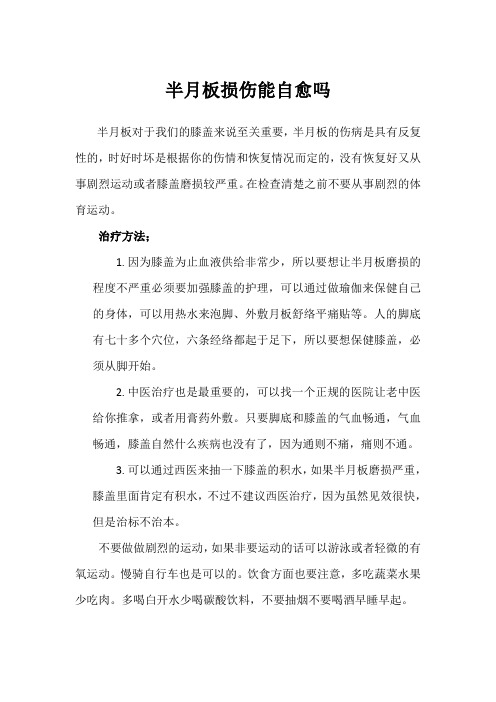 半月板损伤能自愈吗

半月板对于我们的膝盖来说至关重要，半月板的伤病是具有反复性的，时好时坏是根据你的伤情和恢复情况而定的，没有恢复好又从事剧烈运动或者膝盖磨损较严重。在检查清楚之前不要从事剧烈的体育运动。

治疗方法；

1. 因为膝盖为止血液供给非常少，所以要想让半月板磨损的程度不严重必须要加强膝盖的护理，可以通过做瑜伽来保健自己的身体，可以用热水来泡脚、外敷月板舒络平痛贴等。人的脚底有七十多个穴位，六条经络都起于足下，所以要想保健膝盖，必须从脚开始。

2. 中医治疗也是最重要的，可以找一个正规的医院让老中医给你推拿，或者用膏药外敷。只要脚底和膝盖的气血畅通，气血畅通，膝盖自然什么疾病也没有了，因为通则不痛，痛则不通。

3. 可以通过西医来抽一下膝盖的积水，如果半月板磨损严重，膝盖里面肯定有积水，不过不建议西医治疗，因为虽然见效很快，但是治标不治本。

不要做做剧烈的运动，如果非要运动的话可以游泳或者轻微的有氧运动。慢骑自行车也是可以的。饮食方面也要注意，多吃蔬菜水果少吃肉。多喝白开水少喝碳酸饮料，不要抽烟不要喝酒早睡早起。